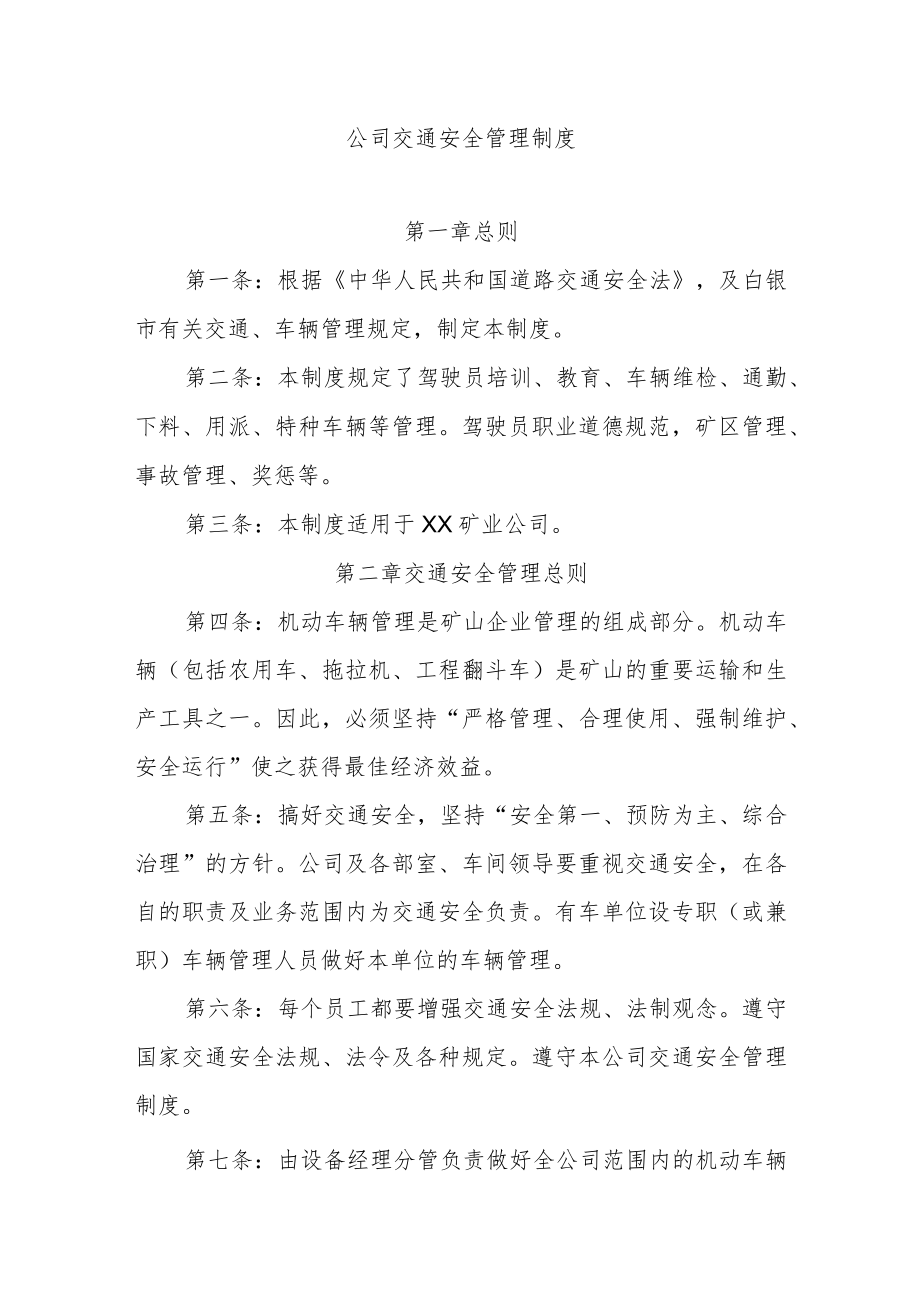 公司交通安全管理制度

第一章总则

第一条：根据《中华人民共和国道路交通安全法》，及白银市有关交通、车辆管理规定，制定本制度。

第二条：本制度规定了驾驶员培训、教育、车辆维检、通勤、下料、用派、特种车辆等管理。驾驶员职业道德规范，矿区管理、事故管理、奖惩等。

第三条：本制度适用于XX矿业公司。

第二章交通安全管理总则

第四条：机动车辆管理是矿山企业管理的组成部分。机动车辆（包括农用车、拖拉机、工程翻斗车）是矿山的重要运输和生产工具之一。因此，必须坚持“严格管理、合理使用、强制维护、安全运行”使之获得最佳经济效益。

第五条：搞好交通安全，坚持“安全第一、预防为主、综合治理”的方针。公司及各部室、车间领导要重视交通安全，在各自的职责及业务范围内为交通安全负责。有车单位设专职（或兼职）车辆管理人员做好本单位的车辆管理。

第六条：每个员工都要增强交通安全法规、法制观念。遵守国家交通安全法规、法令及各种规定。遵守本公司交通安全管理制度。

第七条：由设备经理分管负责做好全公司范围内的机动车辆